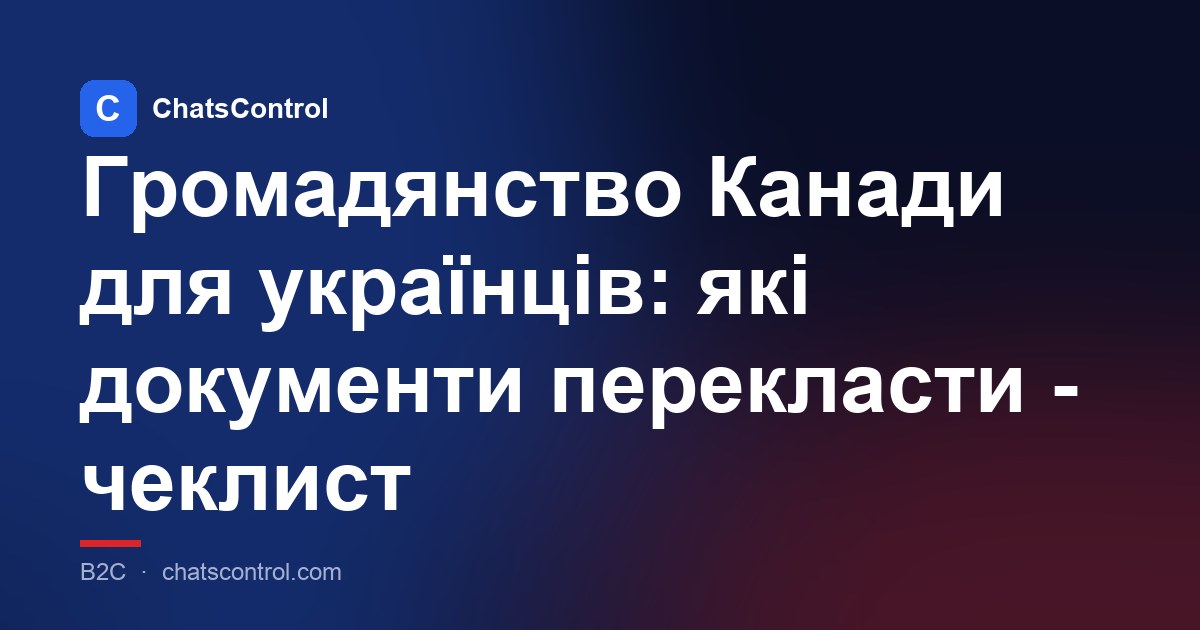 C ChatsControl

Громадянство Канади для українців: які документи перекласти - чеклист

B2C · chatscontrol.com